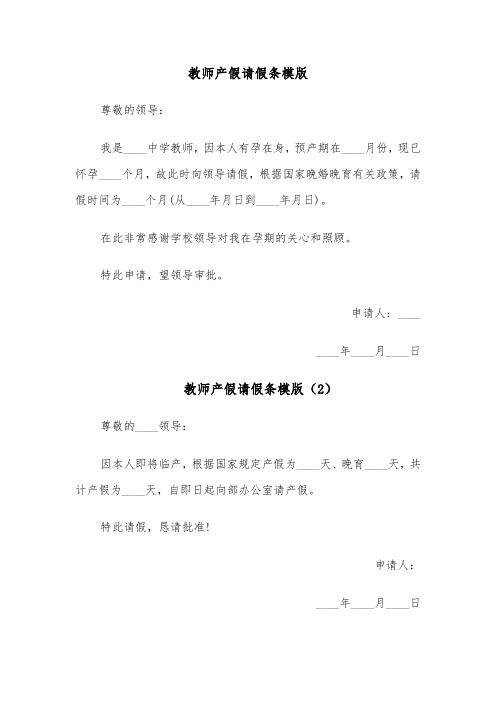 教师产假请假条模版

尊敬的领导：

我是____中学教师，因本人有孕在身，预产期在____月份，现已怀孕____个月，故此时向领导请假，根据国家晚婚晚育有关政策，请假时间为____个月(从____年月日到____年月日)。

在此非常感谢学校领导对我在孕期的关心和照顾。

特此申请，望领导审批。

申请人：____

____年____月____日

教师产假请假条模版（2）

尊敬的____领导：

因本人即将临产，根据国家规定产假为____天、晚育____天，共计产假为____天，自即日起向部办公室请产假。

特此请假，恳请批准！

申请人：

____年____月____日